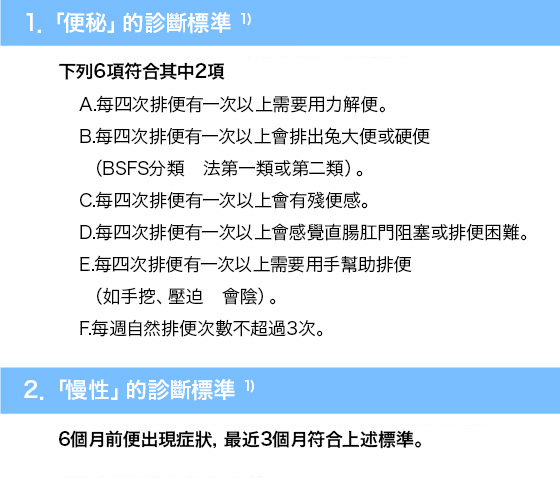 1.「便秘」的診斷標準 $^{1)}$

下列6項符合其中2項

A.每四次排便有一次以上需要用力解便。

B.每四次排便有一次以上會排出兔大便或硬便（BSFS分類　法第一類或第二類）。

C.每四次排便有一次以上會有殘便感。

D.每四次排便有一次以上會感覺直腸肛門阻塞或排便困難。

E.每四次排便有一次以上需要用手幫助排便（如手挖、壓迫　會陰）。

F.每週自然排便次數不超過3次。

2.「慢性」的診斷標準 $^{1)}$

6個月前便出現症狀，最近3個月符合上述標準。